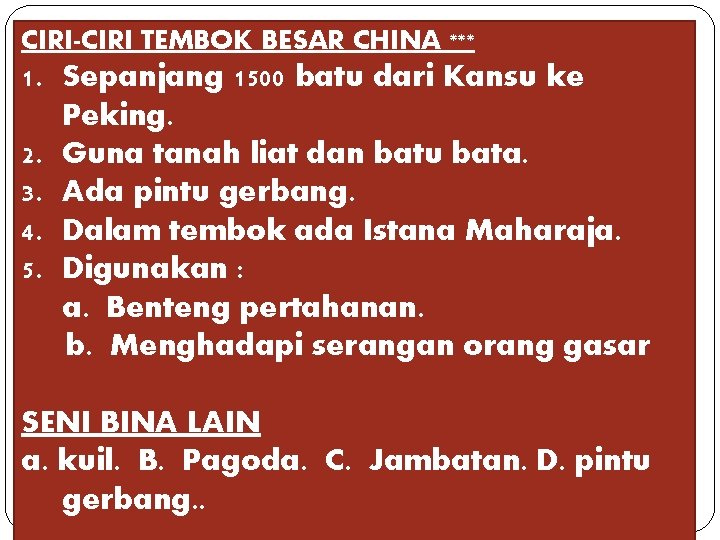 CIRI-CIRI TEMBOK BESAR CHINA ***

1. Sepanjang 1500 batu dari Kansu ke Peking.
2. Guna tanah liat dan batu bata.
3. Ada pintu gerbang.
4. Dalam tembok ada Istana Maharaja.
5. Digunakan :
a. Benteng pertahanan.
b. Menghadapi serangan orang gasar

SENI BINA LAIN

a. kuil. B. Pagoda. C. Jambatan. D. pintu gerbang..